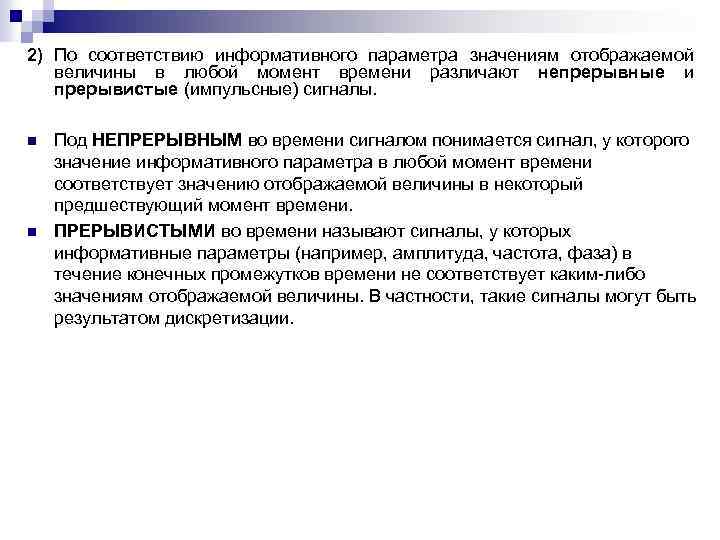 2) По соответствию информативного параметра значениям отображаемой величины в любой момент времени различают непрерывные и прерывистые (импульсные) сигналы.

Под НЕПРЕРЫВНЫМ во времени сигналом понимается сигнал, у которого значение информативного параметра в любой момент времени соответствует значению отображаемой величины в некоторый предшествующий момент времени.

ПРЕРЫВИСТЫМИ во времени называют сигналы, у которых информативные параметры (например, амплитуда, частота, фаза) в течение конечных промежутков времени не соответствует каким-либо значениям отображаемой величины. В частности, такие сигналы могут быть результатом дискретизации.